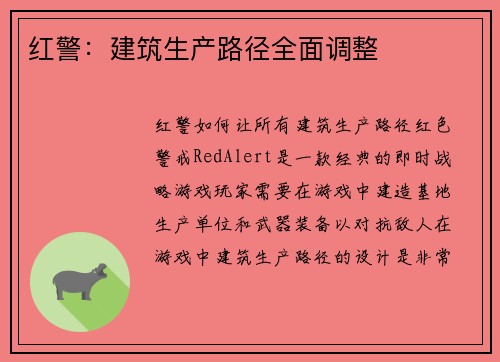 红警：建筑生产路径全面调整

红警如何让所有建筑生产路径红色警戒RedAlert是一款经典的即时战略游戏玩家需要在游戏中建造基地生产单位和武器装备以对抗敌人在游戏中建筑生产路径的设计是非常